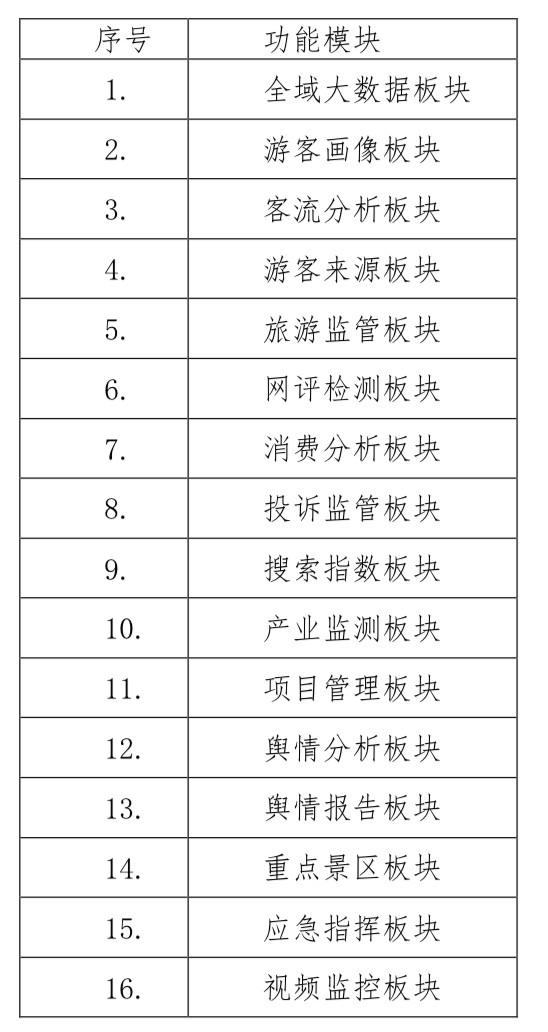 | 序号 | 功能模块 |
|---|---|
| 1. | 全域大数据板块 |
| 2. | 游客画像板块 |
| 3. | 客流分析板块 |
| 4. | 游客来源板块 |
| 5. | 旅游监管板块 |
| 6. | 网评检测板块 |
| 7. | 消费分析板块 |
| 8. | 投诉监管板块 |
| 9. | 搜索指数板块 |
| 10. | 产业监测板块 |
| 11. | 项目管理板块 |
| 12. | 舆情分析板块 |
| 13. | 舆情报告板块 |
| 14. | 重点景区板块 |
| 15. | 应急指挥板块 |
| 16. | 视频监控板块 |